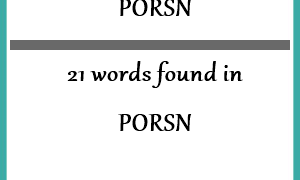 PORSN

21 words found in

PORSN